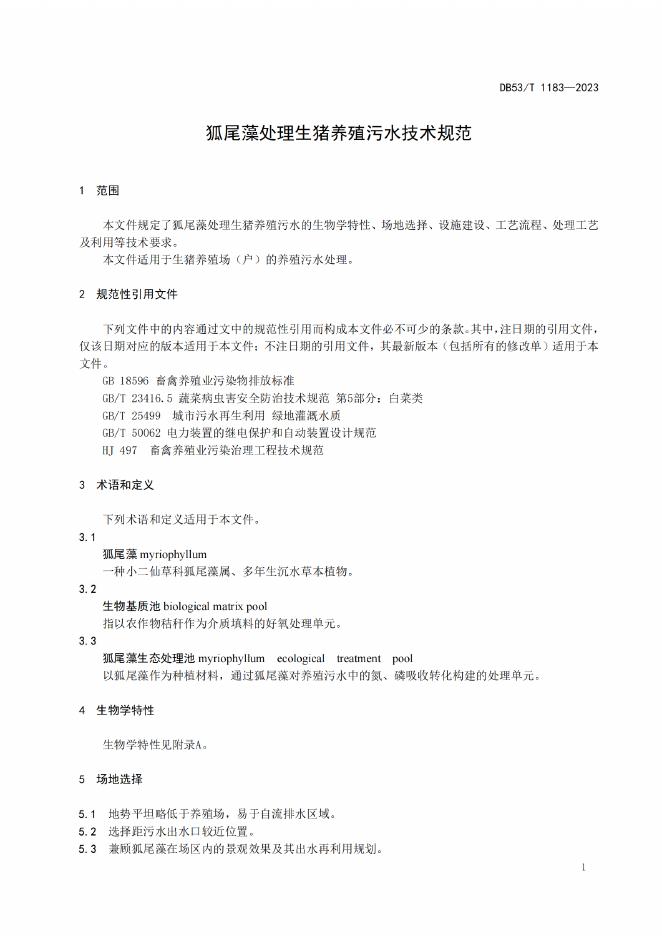 DB53/T 1183—2023

狐尾藻处理生猪养殖污水技术规范

1 范围

本文件规定了狐尾藻处理生猪养殖污水的生物学特性、场地选择、设施建设、工艺流程、处理工艺及利用等技术要求。

本文件适用于生猪养殖场（户）的养殖污水处理。

2 规范性引用文件

下列文件中的内容通过文中的规范性引用而构成本文件必不可少的条款。其中，注日期的引用文件，仅该日期对应的版本适用于本文件；不注日期的引用文件，其最新版本（包括所有的修改单）适用于本文件。

GB 18596 畜禽养殖业污染物排放标准

GB/T 23416.5 蔬菜病虫害安全防治技术规范 第5部分：白菜类

GB/T 25499 城市污水再生利用 绿地灌溉水质

GB/T 50062 电力装置的继电保护和自动装置设计规范

HJ 497 畜禽养殖业污染治理工程技术规范

3 术语和定义

下列术语和定义适用于本文件。

3.1

狐尾藻 myriophyllum

一种小二仙草科狐尾藻属、多年生沉水草本植物。

3.2

生物基质池 biological matrix pool

指以农作物秸秆作为介质填料的好氧处理单元。

3.3

狐尾藻生态处理池 myriophyllum ecological treatment pool

以狐尾藻作为种植材料，通过狐尾藻对养殖污水中的氮、磷吸收转化构建的处理单元。

4 生物学特性

生物学特性见附录A。

5 场地选择

5.1 地势平坦略低于养殖场，易于自流排水区域。

5.2 选择距污水出水口较近位置。

5.3 兼顾狐尾藻在场区内的景观效果及其出水再利用规划。

1